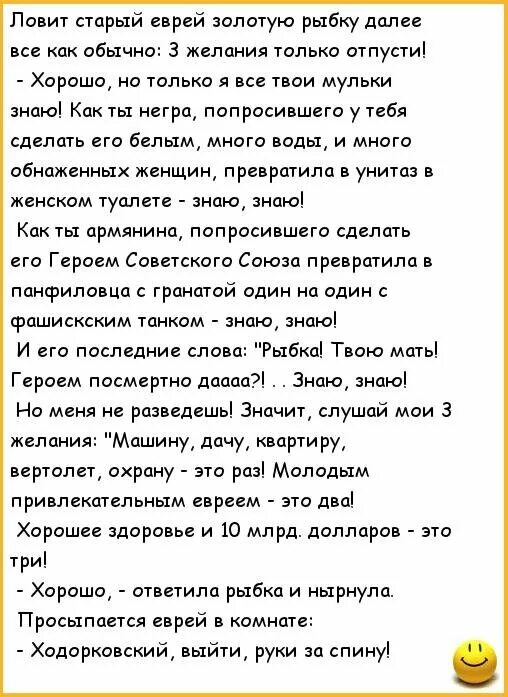 Ловит старый еврей золотую рыбку далее все как обычно: 3 желания только отпусти!
- Хорошо, но только я все твои мульки знаю! Как ты негра, попросившего у тебя сделать его белым, много воды, и много обнаженных женщин, превратила в унитаз в женском туалете - знаю, знаю!
Как ты армянина, попросившего сделать его Героем Советского Союза превратила в панфиловца с гранатой один на один с фашискским танком - знаю, знаю!
И его последние слова: "Рыбка! Твою мать! Героем посмертно даааа?! . . Знаю, знаю!
Но меня не разведешь! Значит, слушай мои 3 желания: "Машину, дачу, квартиру, вертолет, охрану - это раз! Молодым привлекательным евреем - это два!
Хорошее здоровье и 10 млрд. долларов - это три!
- Хорошо, - ответила рыбка и нырнула.
Просыпается еврей в комнате:
- Ходорковский, выйти, руки за спину!